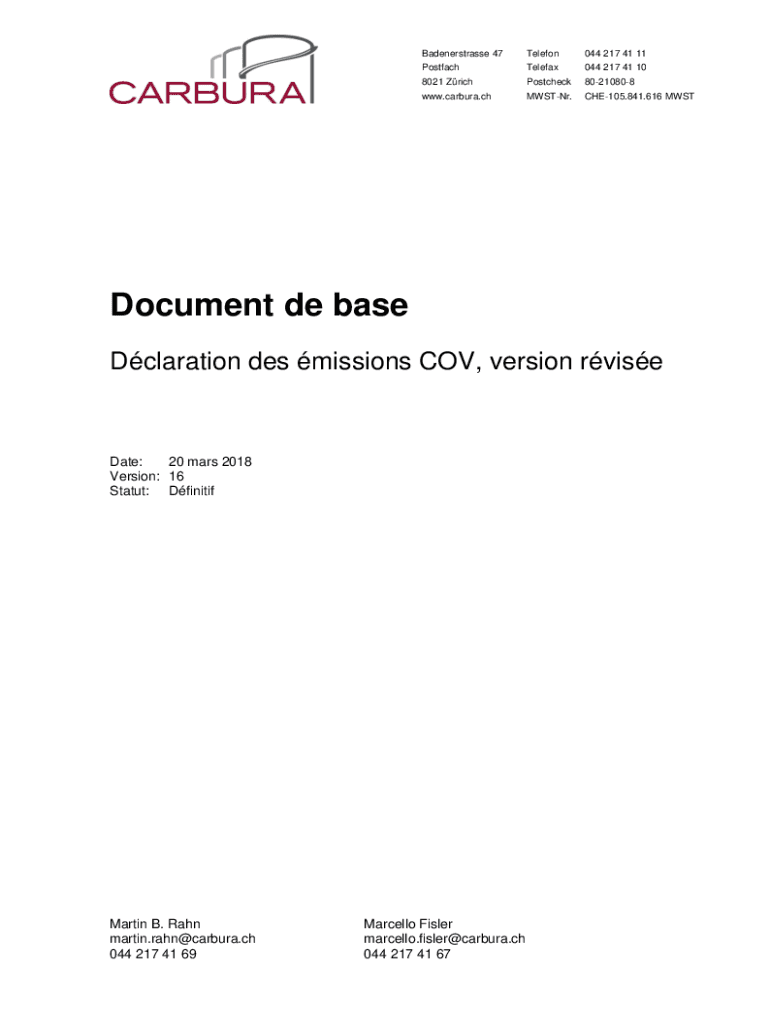 CARBURA

Badenerstrasse 47
Postfach
8021 Zürich
www.carbura.ch

Telefon 044 217 41 11
Telefax 044 217 41 10
Postcheck 80-21080-8
MWST-Nr. CHE-105.841.616 MWST

Document de base

Déclaration des émissions COV, version révisée

Date: 20 mars 2018
Version: 16
Statut: Définitif

Martin B. Rahn
martin.rahn@carbura.ch
044 217 41 69

Marcello Fisler
marcello.fisler@carbura.ch
044 217 41 67